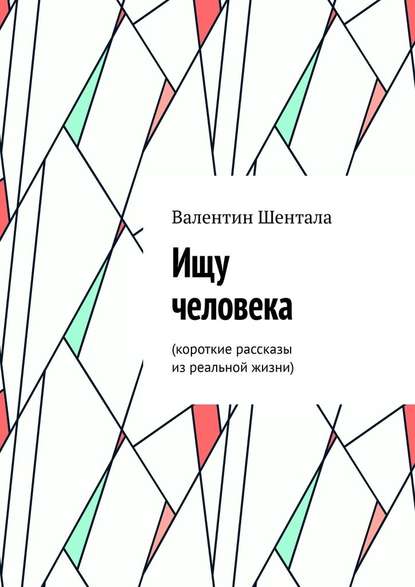 Валентин Шентала

Ищу человека

(короткие рассказы из реальной жизни)